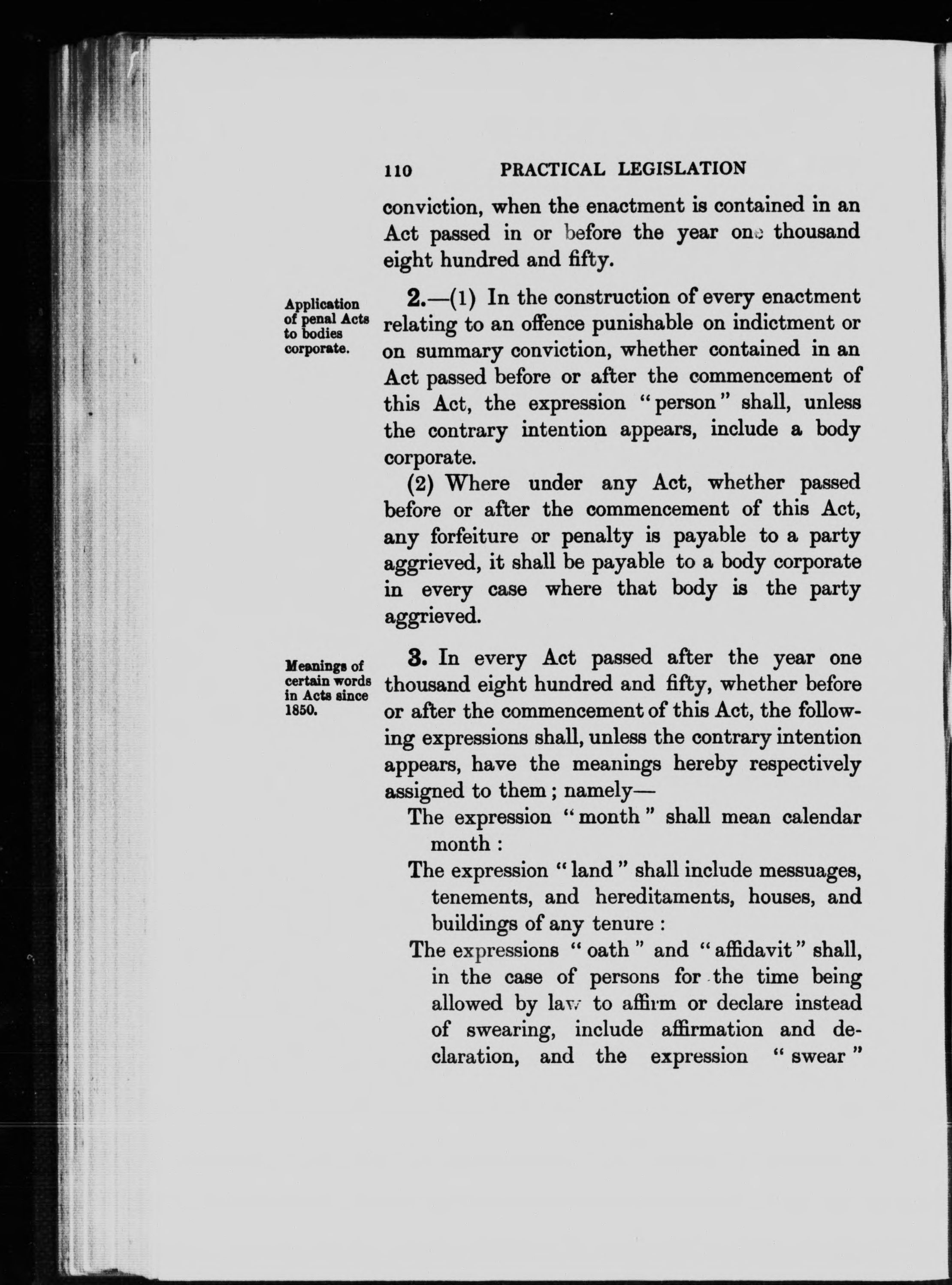 110 PRACTICAL LEGISLATION

conviction, when the enactment is contained in an Act passed in or before the year one thousand eight hundred and fifty.

Application of penal Acts to bodies corporate.

2.—(1) In the construction of every enactment relating to an offence punishable on indictment or on summary conviction, whether contained in an Act passed before or after the commencement of this Act, the expression "person" shall, unless the contrary intention appears, include a body corporate.

(2) Where under any Act, whether passed before or after the commencement of this Act, any forfeiture or penalty is payable to a party aggrieved, it shall be payable to a body corporate in every case where that body is the party aggrieved.

Meanings of certain words in Acts since 1850.

3. In every Act passed after the year one thousand eight hundred and fifty, whether before or after the commencement of this Act, the following expressions shall, unless the contrary intention appears, have the meanings hereby respectively assigned to them; namely—

The expression "month" shall mean calendar month:

The expression "land" shall include messuages, tenements, and hereditaments, houses, and buildings of any tenure:

The expressions "oath" and "affidavit" shall, in the case of persons for the time being allowed by law to affirm or declare instead of swearing, include affirmation and declaration, and the expression "swear"